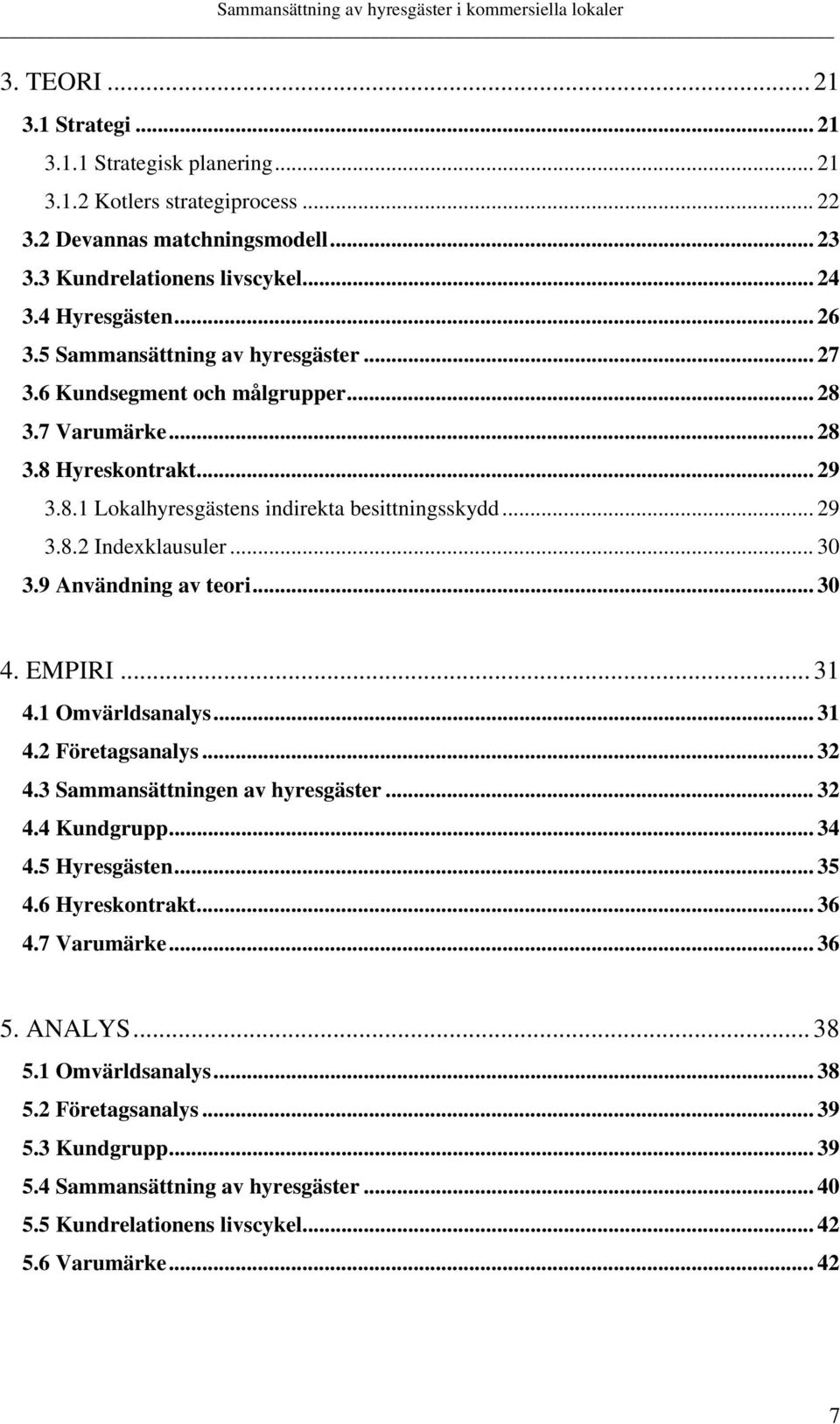 Sammansättning av hyresgäster i kommersiella lokaler

3. TEORI ... 21
3.1 Strategi ... 21
3.1.1 Strategisk planering ... 21
3.1.2 Kotlers strategiprocess ... 22
3.2 Devannas matchningsmodell ... 23
3.3 Kundrelationens livscykel ... 24
3.4 Hyresgästen ... 26
3.5 Sammansättning av hyresgäster ... 27
3.6 Kundsegment och målgrupper ... 28
3.7 Varumärke ... 28
3.8 Hyreskontrakt ... 29
3.8.1 Lokalhyresgästens indirekta besittningsskydd ... 29
3.8.2 Indexklausuler ... 30
3.9 Användning av teori ... 30

4. EMPIRI ... 31
4.1 Omvärldsanalys ... 31
4.2 Företagsanalys ... 32
4.3 Sammansättningen av hyresgäster ... 32
4.4 Kundgrupp ... 34
4.5 Hyresgästen ... 35
4.6 Hyreskontrakt ... 36
4.7 Varumärke ... 36

5. ANALYS ... 38
5.1 Omvärldsanalys ... 38
5.2 Företagsanalys ... 39
5.3 Kundgrupp ... 39
5.4 Sammansättning av hyresgäster ... 40
5.5 Kundrelationens livscykel ... 42
5.6 Varumärke ... 42

7